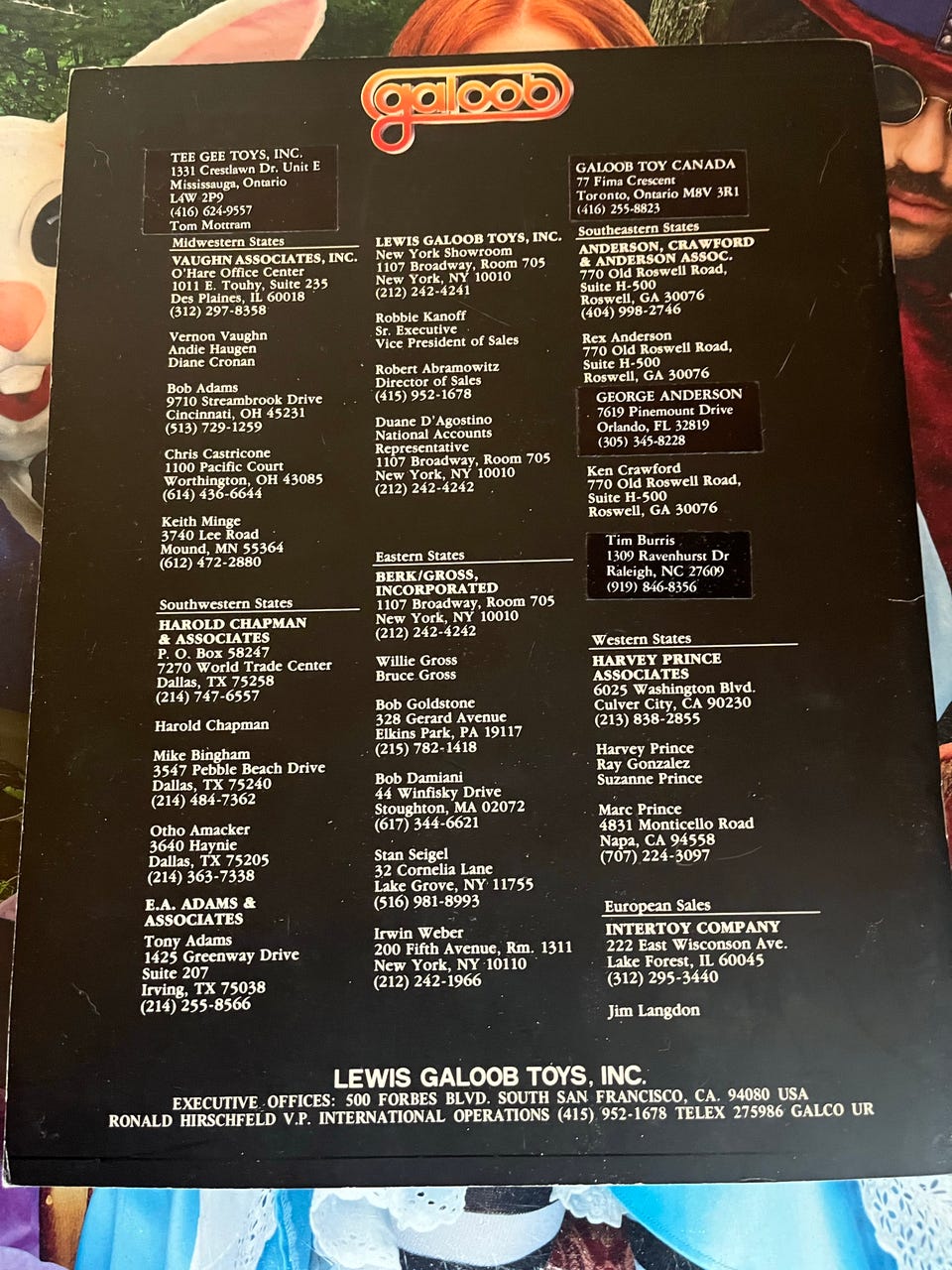 galoob

TEE GEE TOYS, INC.
1331 Crestlawn Dr. Unit E
Mississauga, Ontario
L4W 2P9
(416) 624-9557
Tom Mottram

Midwestern States
VAUGHN ASSOCIATES, INC.
O'Hare Office Center
1011 E. Touhy, Suite 235
Des Plaines, IL 60018
(312) 297-8358

Vernon Vaughn
Andie Haugen
Diane Cronan

Bob Adams
9710 Streambrook Drive
Cincinnati, OH 45231
(513) 729-1259

Chris Castricone
1100 Pacific Court
Worthington, OH 43085
(614) 436-6644

Keith Minge
3740 Lee Road
Mound, MN 55364
(612) 472-2880

Southwestern States
HAROLD CHAPMAN
& ASSOCIATES
P. O. Box 58247
7270 World Trade Center
Dallas, TX 75258
(214) 747-6557

Harold Chapman

Mike Bingham
3547 Pebble Beach Drive
Dallas, TX 75240
(214) 484-7362

Otho Amacker
3640 Haynie
Dallas, TX 75205
(214) 363-7338

E.A. ADAMS &
ASSOCIATES
Tony Adams
1425 Greenway Drive
Suite 207
Irving, TX 75038
(214) 255-8566

LEWIS GALOOB TOYS, INC.
New York Showroom
1107 Broadway, Room 705
New York, NY 10010
(212) 242-4241

Robbie Kanoff
Sr. Executive
Vice President of Sales

Robert Abramowitz
Director of Sales
(415) 952-1678

Duane D'Agostino
National Accounts
Representative
1107 Broadway, Room 705
New York, NY 10010
(212) 242-4242

Eastern States
BERK/GROSS,
INCORPORATED
1107 Broadway, Room 705
New York, NY 10010
(212) 242-4242

Willie Gross
Bruce Gross

Bob Goldstone
328 Gerard Avenue
Elkins Park, PA 19117
(215) 782-1418

Bob Damiani
44 Winfisky Drive
Stoughton, MA 02072
(617) 344-6621

Stan Seigel
32 Cornelia Lane
Lake Grove, NY 11755
(516) 981-8993

Irwin Weber
200 Fifth Avenue, Rm. 1311
New York, NY 10110
(212) 242-1966

GALOOB TOY CANADA
77 Fima Crescent
Toronto, Ontario M8V 3R1
(416) 255-8823

Southeastern States
ANDERSON, CRAWFORD
& ANDERSON ASSOC.
770 Old Roswell Road,
Suite H-500
Roswell, GA 30076
(404) 998-2746

Rex Anderson
770 Old Roswell Road,
Suite H-500
Roswell, GA 30076

GEORGE ANDERSON
7619 Pinemount Drive
Orlando, FL 32819
(305) 345-8228

Ken Crawford
770 Old Roswell Road,
Suite H-500
Roswell, GA 30076

Tim Burris
1309 Ravenhurst Dr
Raleigh, NC 27609
(919) 846-8356

Western States
HARVEY PRINCE
ASSOCIATES
6025 Washington Blvd.
Culver City, CA 90230
(213) 838-2855

Harvey Prince
Ray Gonzalez
Suzanne Prince

Marc Prince
4831 Monticello Road
Napa, CA 94558
(707) 224-3097

European Sales
INTERTOY COMPANY
222 East Wisconson Ave.
Lake Forest, IL 60045
(312) 295-3440

Jim Langdon

LEWIS GALOOB TOYS, INC.
EXECUTIVE OFFICES: 500 FORBES BLVD. SOUTH SAN FRANCISCO, CA. 94080 USA
RONALD HIRSCHFELD V.P. INTERNATIONAL OPERATIONS (415) 952-1678 TELEX 275986 GALCO UR